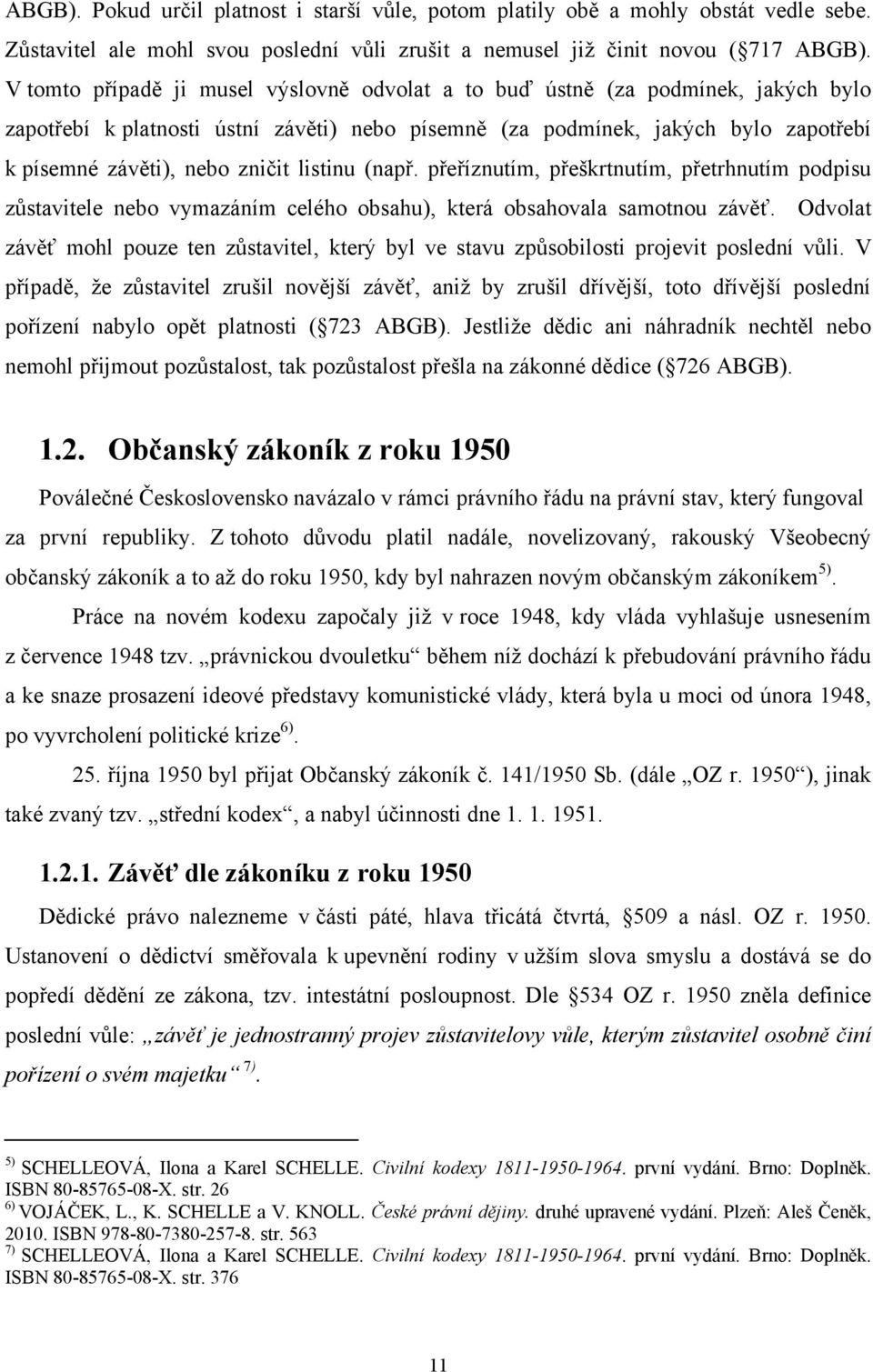 ABGB). Pokud určil platnost i starší vůle, potom platily obě a mohly obstát vedle sebe. Zůstavitel ale mohl svou poslední vůli zrušit a nemusel již činit novou ( 717 ABGB). V tomto případě ji musel výslovně odvolat a to buď ústně (za podmínek, jakých bylo zapotřebí k platnosti ústní závěti) nebo písemně (za podmínek, jakých bylo zapotřebí k písemné závěti), nebo zničit listinu (např. přeříznutím, přeškrtnutím, přetrhnutím podpisu zůstavitele nebo vymazáním celého obsahu), která obsahovala samotnou závěť. Odvolat závěť mohl pouze ten zůstavitel, který byl ve stavu způsobilosti projevit poslední vůli. V případě, že zůstavitel zrušil novější závěť, aniž by zrušil dřívější, toto dřívější poslední pořízení nabylo opět platnosti ( 723 ABGB). Jestliže dědic ani náhradník nechtěl nebo nemohl přijmout pozůstalost, tak pozůstalost přešla na zákonné dědice ( 726 ABGB).

1.2. Občanský zákoník z roku 1950

Poválečné Československo navázalo v rámci právního řádu na právní stav, který fungoval za první republiky. Z tohoto důvodu platil nadále, novelizovaný, rakouský Všeobecný občanský zákoník a to až do roku 1950, kdy byl nahrazen novým občanským zákoníkem $^{5)}$.

Práce na novém kodexu započaly již v roce 1948, kdy vláda vyhlašuje usnesením z července 1948 tzv. „právnickou dvouletku“ během níž dochází k přebudování právního řádu a ke snaze prosazení ideové představy komunistické vlády, která byla u moci od února 1948, po vyvrcholení politické krize $^{6)}$.

25. října 1950 byl přijat Občanský zákoník č. 141/1950 Sb. (dále „OZ r. 1950“), jinak také zvaný tzv. „střední kodex“, a nabyl účinnosti dne 1. 1. 1951.

1.2.1. Závěť dle zákoníku z roku 1950

Dědické právo nalezneme v části páté, hlava třicátá čtvrtá, 509 a násl. OZ r. 1950. Ustanovení o dědictví směřovala k upevnění rodiny v užším slova smyslu a dostává se do popředí dědění ze zákona, tzv. intestátní posloupnost. Dle 534 OZ r. 1950 zněla definice poslední vůle: „závěť je jednostranný projev zůstavitelovy vůle, kterým zůstavitel osobně činí pořízení o svém majetku“ $^{7)}$.

$^{5)}$ SCHELLEOVÁ, Ilona a Karel SCHELLE. Civilní kodexy 1811-1950-1964. první vydání. Brno: Doplněk. ISBN 80-85765-08-X. str. 26
$^{6)}$ VOJÁČEK, L., K. SCHELLE a V. KNOLL. České právní dějiny. druhé upravené vydání. Plzeň: Aleš Čeněk, 2010. ISBN 978-80-7380-257-8. str. 563
$^{7)}$ SCHELLEOVÁ, Ilona a Karel SCHELLE. Civilní kodexy 1811-1950-1964. první vydání. Brno: Doplněk. ISBN 80-85765-08-X. str. 376

11